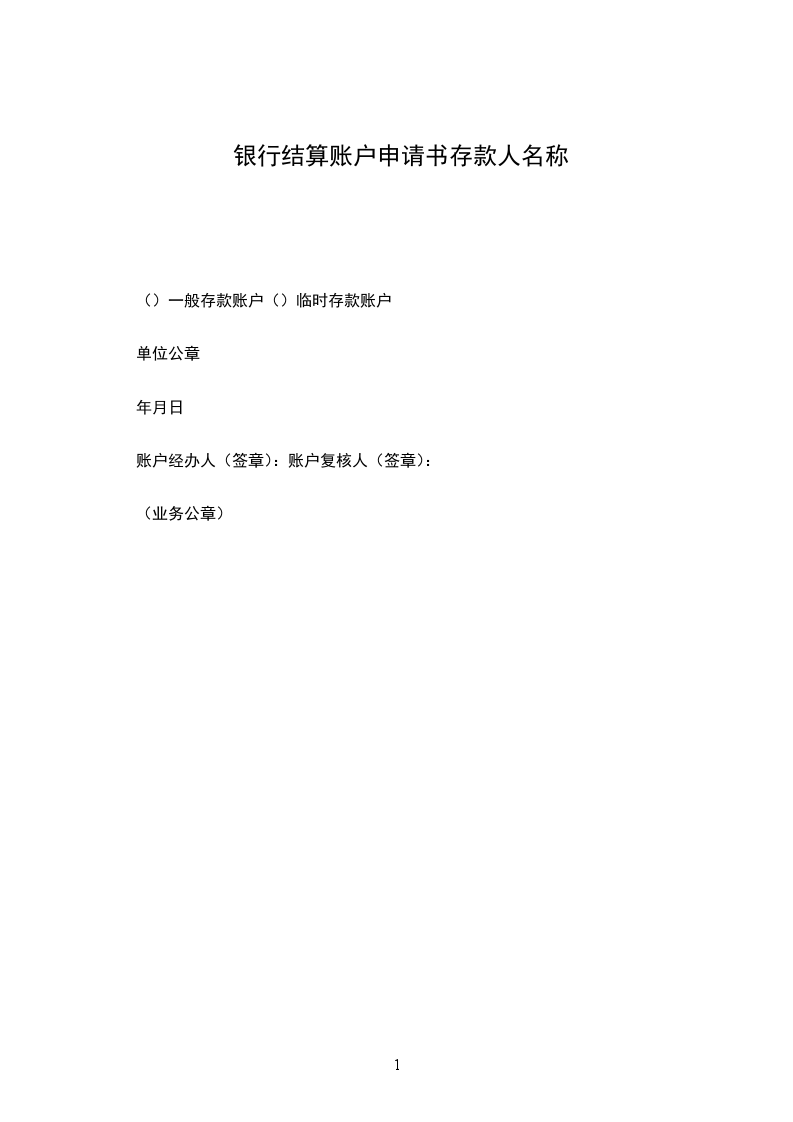 银行结算账户申请书存款人名称

（）一般存款账户（）临时存款账户

单位公章

年月日

账户经办人（签章）：账户复核人（签章）：

（业务公章）

1